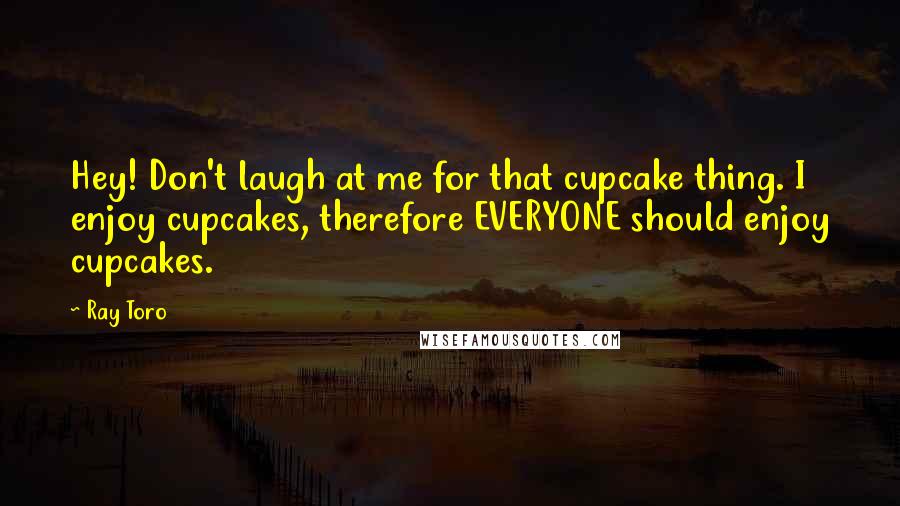 Hey! Don't laugh at me for that cupcake thing. I enjoy cupcakes, therefore EVERYONE should enjoy cupcakes.

~ Ray Toro

WISEFAMOUSQUOTES.COM